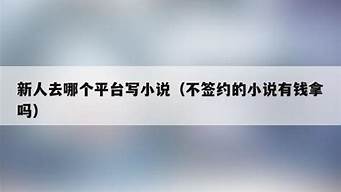 新人去哪个平台写小说（不签约的小说有钱拿吗）